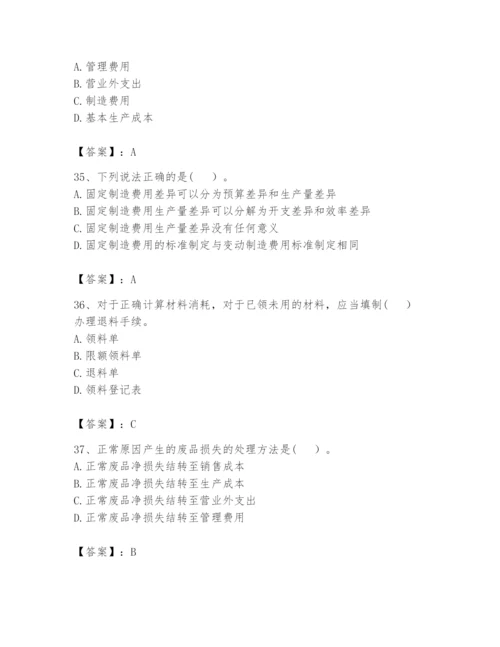 A. 管理费用
B. 营业外支出
C. 制造费用
D. 基本生产成本

【答案】：A

35、下列说法正确的是(　)。
A. 固定制造费用差异可以分为预算差异和生产量差异
B. 固定制造费用生产量差异可以分解为开支差异和效率差异
C. 固定制造费用生产量差异没有任何意义
D. 固定制造费用的标准制定与变动制造费用标准制定相同

【答案】：A

36、对于正确计算材料消耗，对于已领未用的材料，应当填制(　)办理退料手续。
A. 领料单
B. 限额领料单
C. 退料单
D. 领料登记表

【答案】：C

37、正常原因产生的废品损失的处理方法是(　)。
A. 正常废品净损失结转至销售成本
B. 正常废品净损失结转至生产成本
C. 正常废品净损失结转至营业外支出
D. 正常废品净损失结转至管理费用

【答案】：B